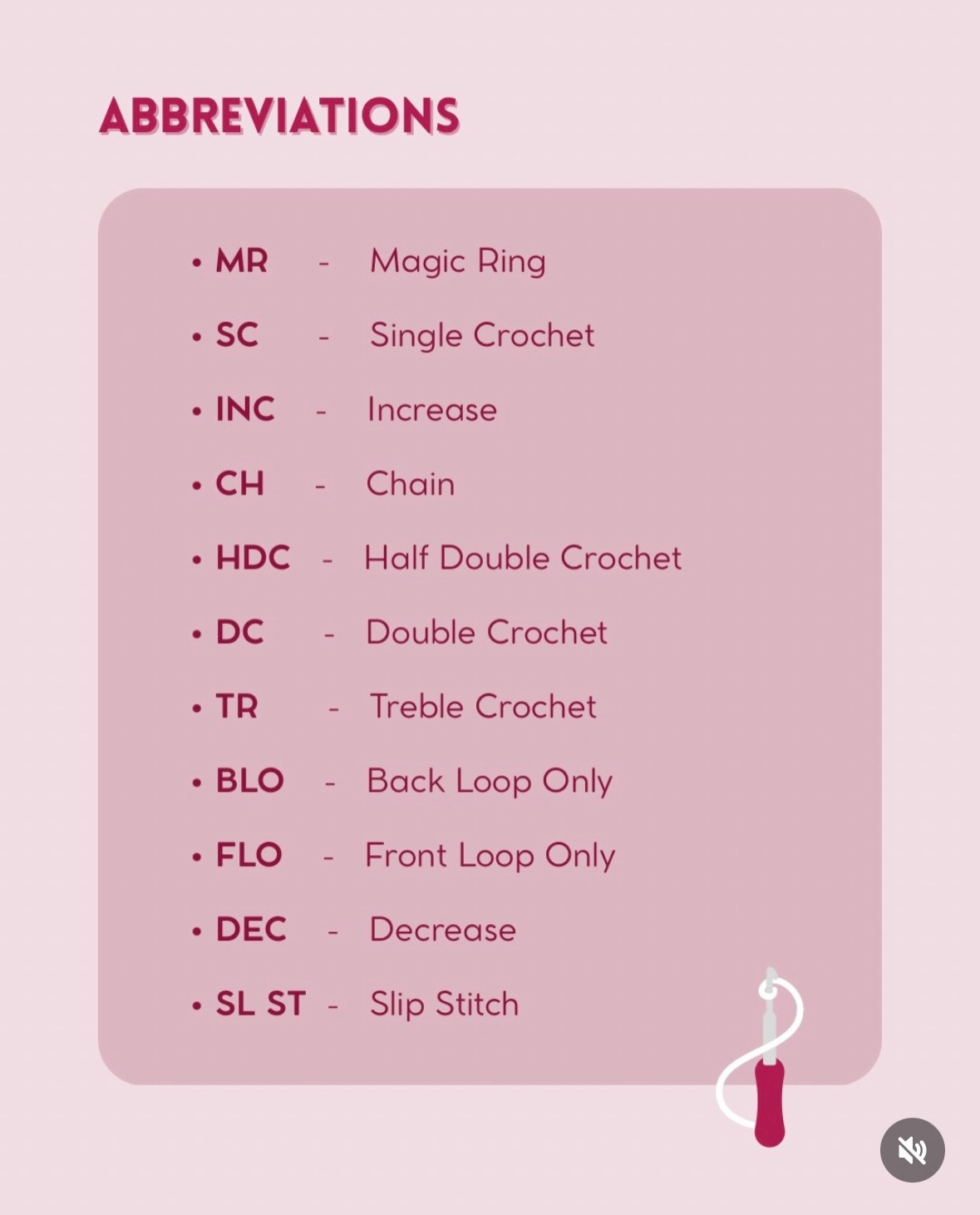 ABBREVIATIONS

• MR - Magic Ring
• SC - Single Crochet
• INC - Increase
• CH - Chain
• HDC - Half Double Crochet
• DC - Double Crochet
• TR - Treble Crochet
• BLO - Back Loop Only
• FLO - Front Loop Only
• DEC - Decrease
• SL ST - Slip Stitch